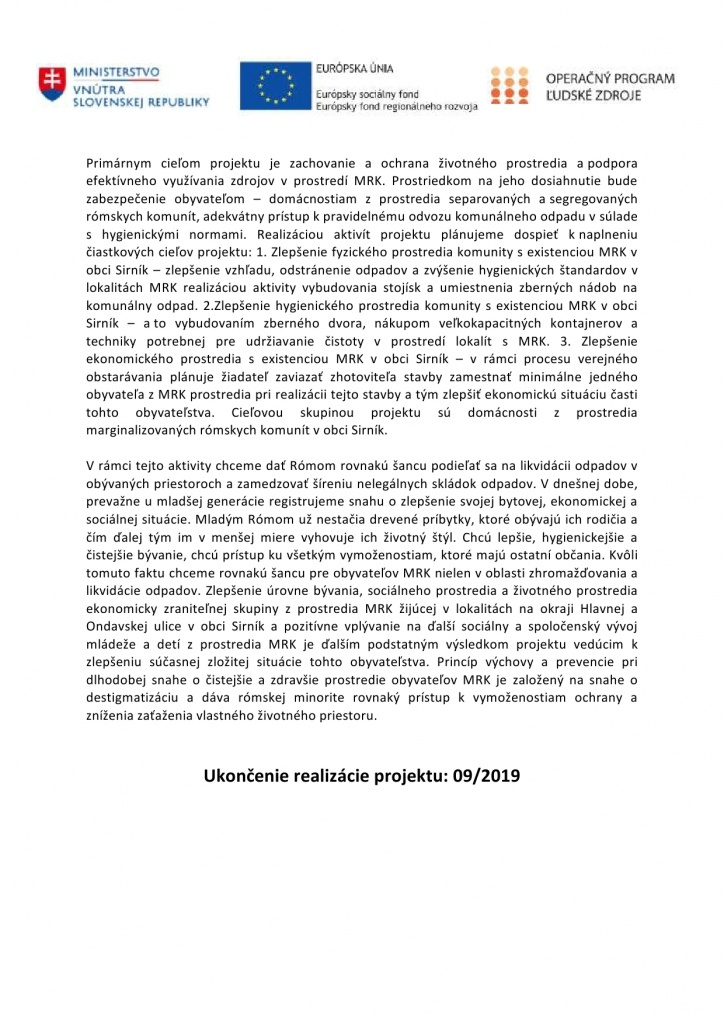 MINISTERSTVO VNÚTRA SLOVENSKEJ REPUBLIKY

EURÓPSKA ÚNIA
Európsky sociálny fond
Európsky fond regionálneho rozvoja

OPERAČNÝ PROGRAM ĽUDSKÉ ZDROJE

Primárnym cieľom projektu je zachovanie a ochrana životného prostredia a podpora efektívneho využívania zdrojov v prostredí MRK. Prostriedkom na jeho dosiahnutie bude zabezpečenie obyvateľom – domácnostiam z prostredia separovaných a segregovaných rómskych komunít, adekvátny prístup k pravidelnému odvozu komunálneho odpadu v súlade s hygienickými normami. Realizáciou aktivít projektu plánujeme dospieť k naplneniu čiastkových cieľov projektu: 1. Zlepšenie fyzického prostredia komunity s existenciou MRK v obci Sirník – zlepšenie vzhľadu, odstránenie odpadov a zvýšenie hygienických štandardov v lokalitách MRK realizáciou aktivity vybudovania stojísk a umiestnenia zberných nádob na komunálny odpad. 2.Zlepšenie hygienického prostredia komunity s existenciou MRK v obci Sirník – a to vybudovaním zberného dvora, nákupom veľkokapacitných kontajnerov a techniky potrebnej pre udržiavanie čistoty v prostredí lokalít s MRK. 3. Zlepšenie ekonomického prostredia s existenciou MRK v obci Sirník – v rámci procesu verejného obstarávania plánuje žiadateľ zaviazať zhotoviteľa stavby zamestnať minimálne jedného obyvateľa z MRK prostredia pri realizácii tejto stavby a tým zlepšiť ekonomickú situáciu časti tohto obyvateľstva. Cieľovou skupinou projektu sú domácnosti z prostredia marginalizovaných rómskych komunít v obci Sirník.

V rámci tejto aktivity chceme dať Rómom rovnakú šancu podieľať sa na likvidácii odpadov v obývaných priestoroch a zamedzovať šíreniu nelegálnych skládok odpadov. V dnešnej dobe, prevažne u mladšej generácie registrujeme snahu o zlepšenie svojej bytovej, ekonomickej a sociálnej situácie. Mladým Rómom už nestačia drevené príbytky, ktoré obývajú ich rodičia a čím ďalej tým im v menšej miere vyhovuje ich životný štýl. Chcú lepšie, hygienickejšie a čistejšie bývanie, chcú prístup ku všetkým vymoženostiam, ktoré majú ostatní občania. Kvôli tomuto faktu chceme rovnakú šancu pre obyvateľov MRK nielen v oblasti zhromažďovania a likvidácie odpadov. Zlepšenie úrovne bývania, sociálneho prostredia a životného prostredia ekonomicky zraniteľnej skupiny z prostredia MRK žijúcej v lokalitách na okraji Hlavnej a Ondavskej ulice v obci Sirník a pozitívne vplývanie na ďalší sociálny a spoločenský vývoj mládeže a detí z prostredia MRK je ďalším podstatným výsledkom projektu vedúcim k zlepšeniu súčasnej zložitej situácie tohto obyvateľstva. Princíp výchovy a prevencie pri dlhodobej snahe o čistejšie a zdravšie prostredie obyvateľov MRK je založený na snahe o destigmatizáciu a dáva rómskej minorite rovnaký prístup k vymoženostiam ochrany a zníženia zaťaženia vlastného životného priestoru.

Ukončenie realizácie projektu: 09/2019